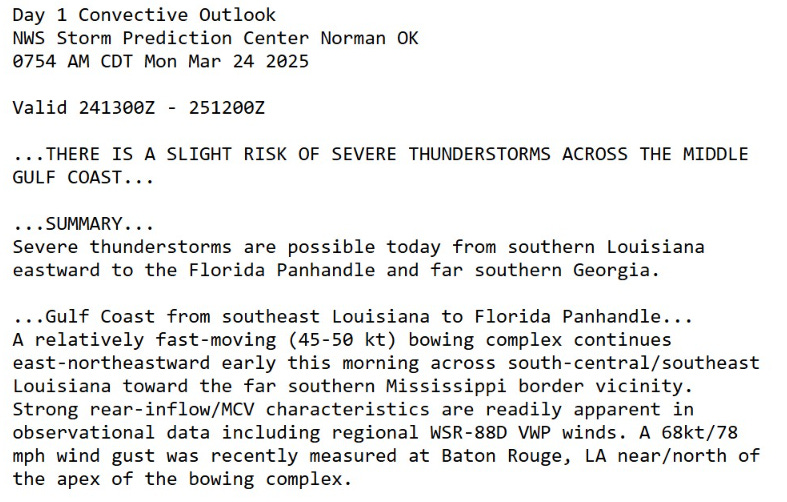 Day 1 Convective Outlook
NWS Storm Prediction Center Norman OK
0754 AM CDT Mon Mar 24 2025

Valid 241300Z - 251200Z

...THERE IS A SLIGHT RISK OF SEVERE THUNDERSTORMS ACROSS THE MIDDLE GULF COAST...

...SUMMARY...
Severe thunderstorms are possible today from southern Louisiana eastward to the Florida Panhandle and far southern Georgia.

...Gulf Coast from southeast Louisiana to Florida Panhandle...
A relatively fast-moving (45-50 kt) bowing complex continues east-northeastward early this morning across south-central/southeast Louisiana toward the far southern Mississippi border vicinity. Strong rear-inflow/MCV characteristics are readily apparent in observational data including regional WSR-88D VWP winds. A 68kt/78 mph wind gust was recently measured at Baton Rouge, LA near/north of the apex of the bowing complex.